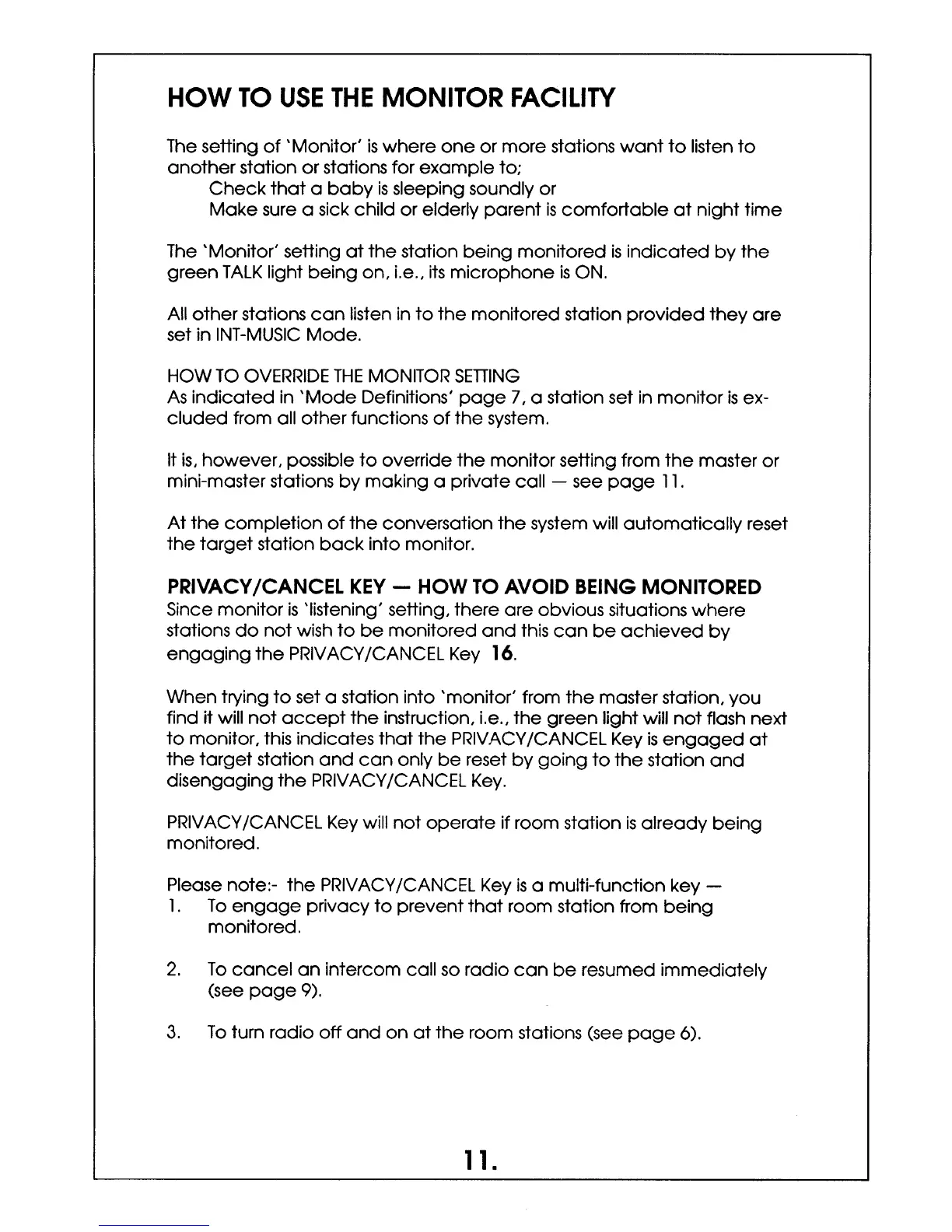 HOW TO USE THE MONITOR FACILITY

The setting of 'Monitor' is where one or more stations want to listen to another station or stations for example to;
Check that a baby is sleeping soundly or
Make sure a sick child or elderly parent is comfortable at night time

The 'Monitor' setting at the station being monitored is indicated by the green TALK light being on, i.e., its microphone is ON.

All other stations can listen in to the monitored station provided they are set in INT-MUSIC Mode.

HOW TO OVERRIDE THE MONITOR SETTING
As indicated in 'Mode Definitions' page 7, a station set in monitor is excluded from all other functions of the system.

It is, however, possible to override the monitor setting from the master or mini-master stations by making a private call — see page 11.

At the completion of the conversation the system will automatically reset the target station back into monitor.

PRIVACY/CANCEL KEY — HOW TO AVOID BEING MONITORED
Since monitor is 'listening' setting, there are obvious situations where stations do not wish to be monitored and this can be achieved by engaging the PRIVACY/CANCEL Key 16.

When trying to set a station into 'monitor' from the master station, you find it will not accept the instruction, i.e., the green light will not flash next to monitor, this indicates that the PRIVACY/CANCEL Key is engaged at the target station and can only be reset by going to the station and disengaging the PRIVACY/CANCEL Key.

PRIVACY/CANCEL Key will not operate if room station is already being monitored.

Please note:- the PRIVACY/CANCEL Key is a multi-function key —
1. To engage privacy to prevent that room station from being monitored.

2. To cancel an intercom call so radio can be resumed immediately (see page 9).

3. To turn radio off and on at the room stations (see page 6).

11.